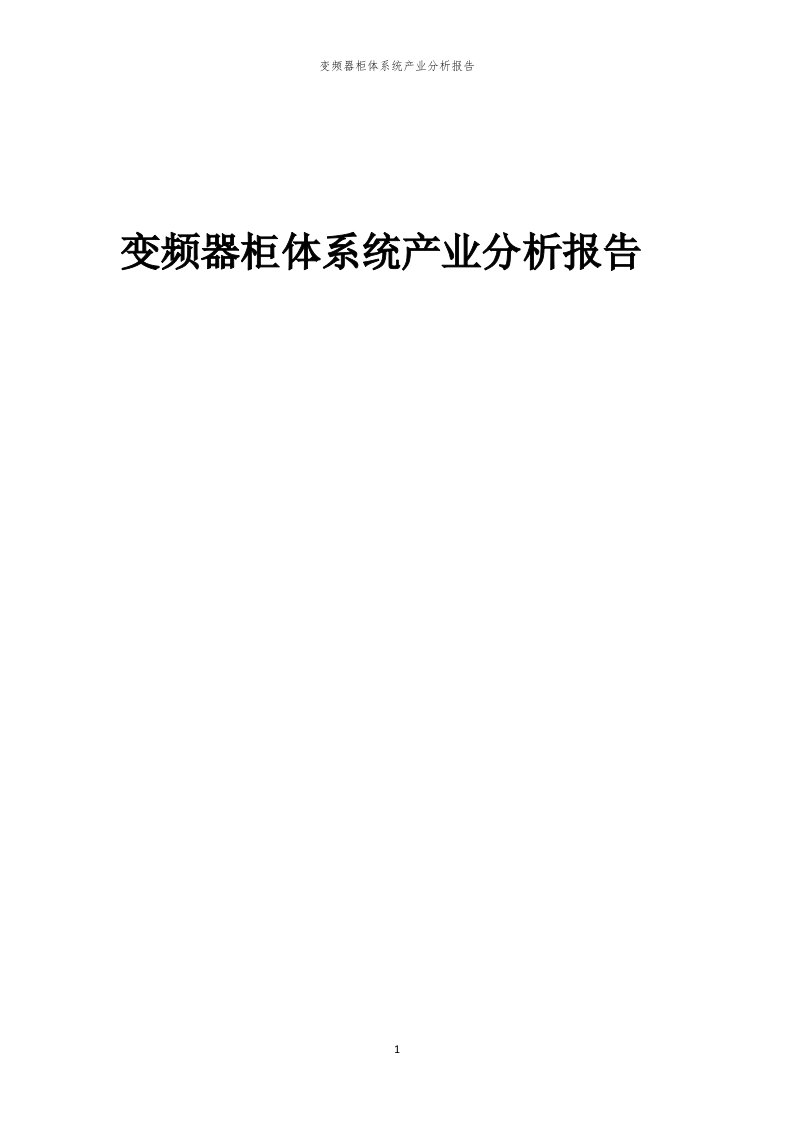 变频器柜体系统产业分析报告

变频器柜体系统产业分析报告

1